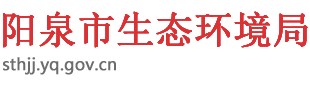 阳泉市生态环境局
sthjj.yq.gov.cn